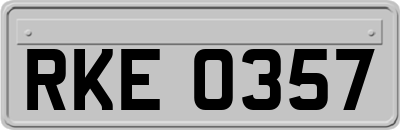 RKE 0357